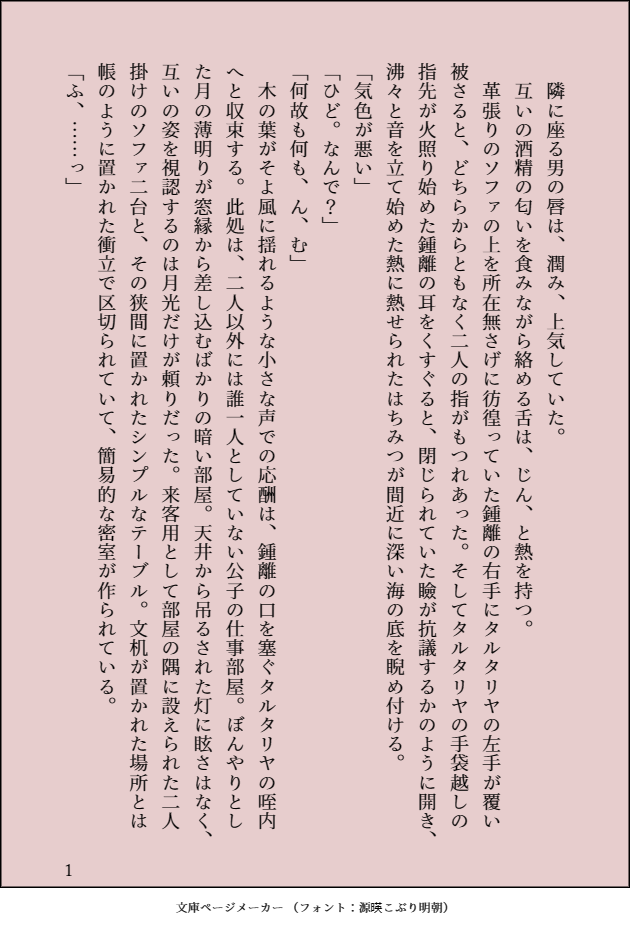 隣に座る男の唇は、潤み、上気していた。

互いの酒精の匂いを食みながら絡める舌は、じん、と熱を持つ。

革張りのソファの上を所在無さげに彷徨っていた鍾離の右手にタルタリヤの左手が覆い被さると、どちらからともなく二人の指がもつれあった。そしてタルタリヤの手袋越しの指先が火照り始めた鍾離の耳をくすぐると、閉じられていた瞼が抗議するかのように開き、沸々と音を立て始めた熱に熱せられたはちみつが間近に深い海の底を睨め付ける。

「気色が悪い」

「ひど。なんで？」

「何故も何も、ん、む」

木の葉がそよ風に揺れるような小さな声での応酬は、鍾離の口を塞ぐタルタリヤの咥内へと収束する。此処は、二人以外には誰一人としていない公子の仕事部屋。ぼんやりとした月の薄明りが窓縁から差し込むばかりの暗い部屋。天井から吊るされた灯に眩さはなく、互いの姿を視認するのは月光だけが頼りだった。来客用として部屋の隅に設えられた二人掛けのソファ二台と、その狭間に置かれたシンプルなテーブル。文机が置かれた場所とは帳のように置かれた衝立で区切られていて、簡易的な密室が作られている。

「ふ、……っ」

1

文庫ページメーカー（フォント：源暎こぶり明朝）